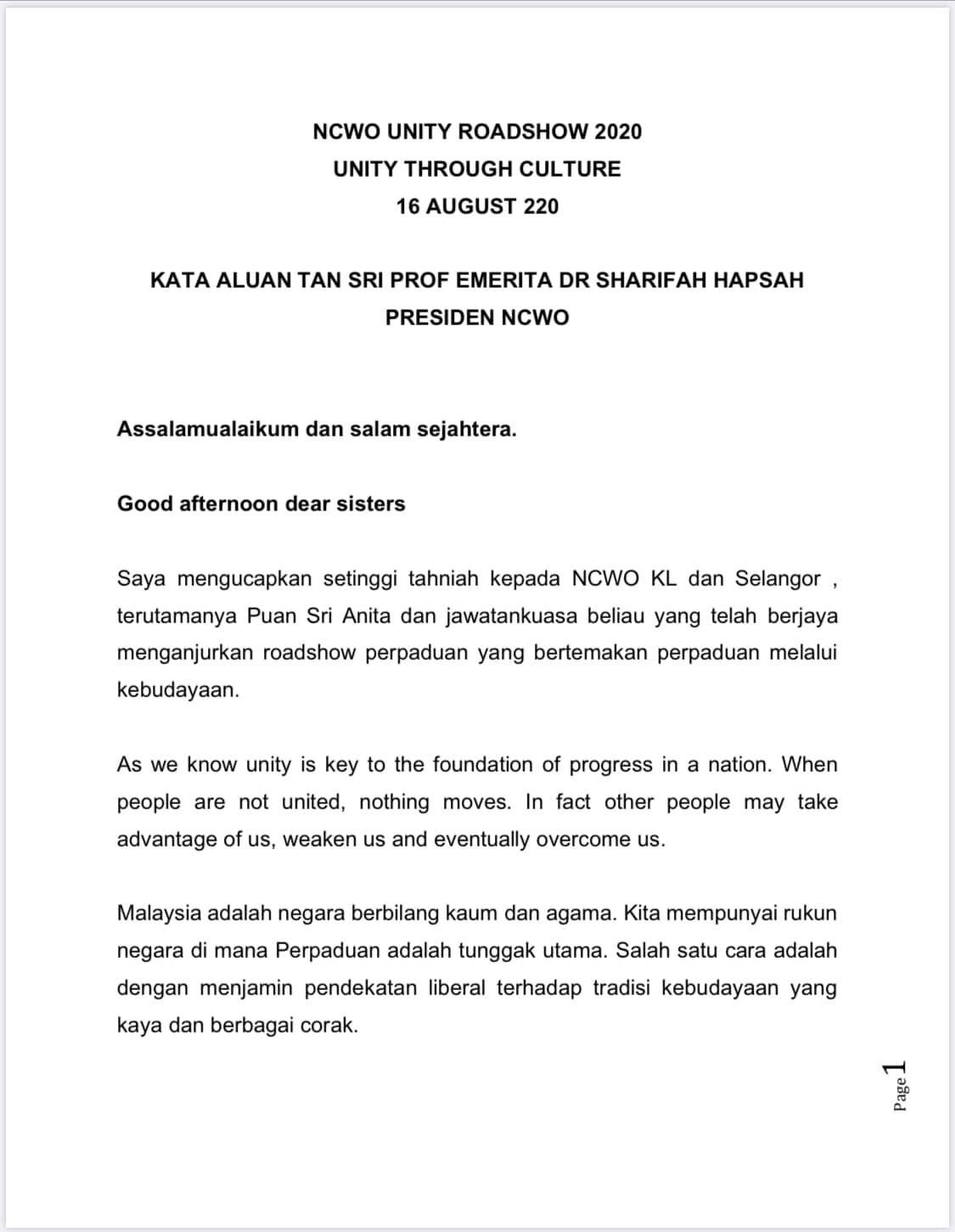 NCWO UNITY ROADSHOW 2020
UNITY THROUGH CULTURE
16 AUGUST 220

KATA ALUAN TAN SRI PROF EMERITA DR SHARIFAH HAPSAH
PRESIDEN NCWO

Assalamualaikum dan salam sejahtera.

Good afternoon dear sisters

Saya mengucapkan setinggi tahniah kepada NCWO KL dan Selangor , terutamanya Puan Sri Anita dan jawatankuasa beliau yang telah berjaya menganjurkan roadshow perpaduan yang bertemakan perpaduan melalui kebudayaan.

As we know unity is key to the foundation of progress in a nation. When people are not united, nothing moves. In fact other people may take advantage of us, weaken us and eventually overcome us.

Malaysia adalah negara berbilang kaum dan agama. Kita mempunyai rukun negara di mana Perpaduan adalah tunggak utama. Salah satu cara adalah dengan menjamin pendekatan liberal terhadap tradisi kebudayaan yang kaya dan berbagai corak.

Page 1